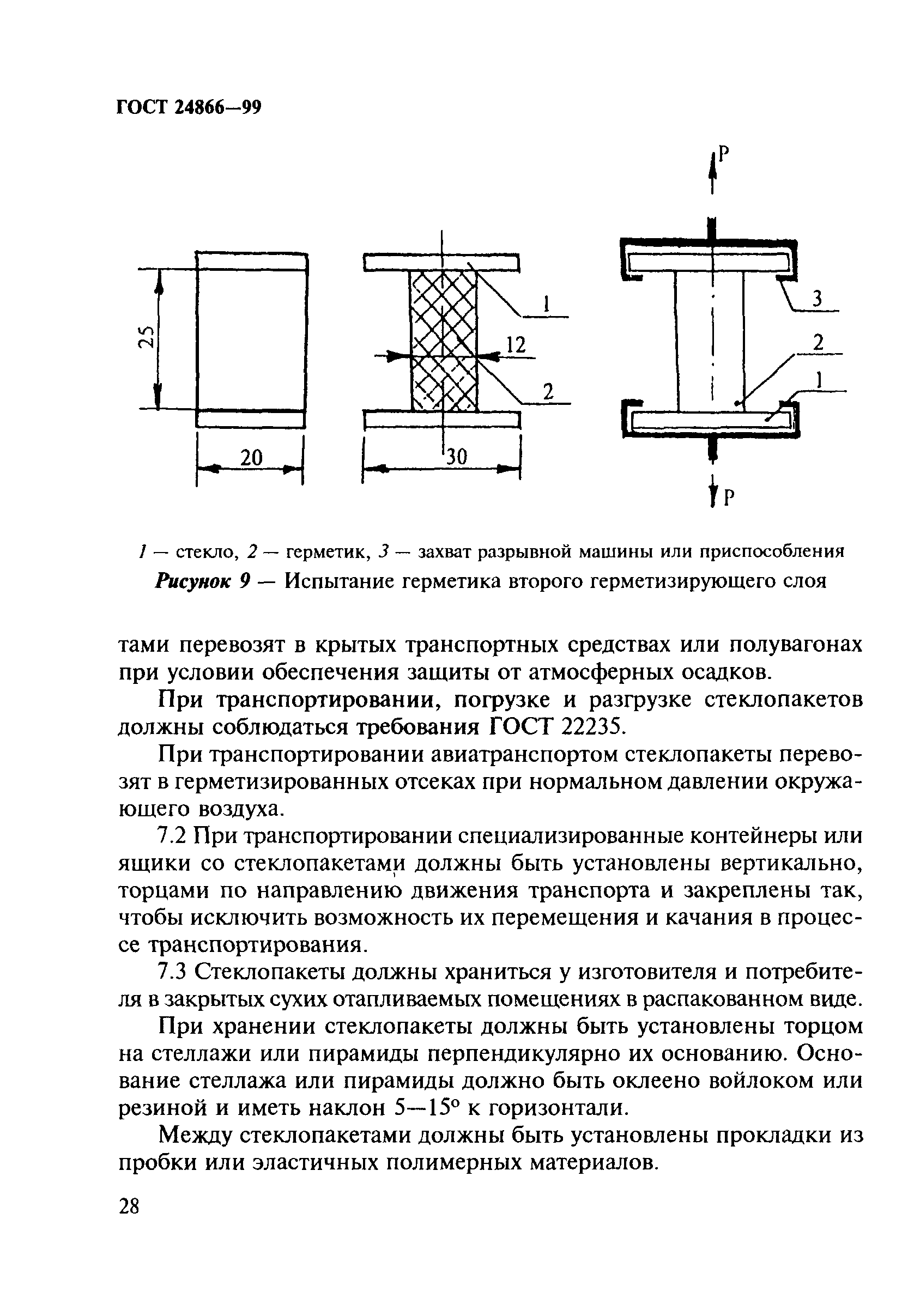 ГОСТ 24866—99

P

25

20

1

12

2

30

3

2

1

P

1 — стекло, 2 — герметик, 3 — захват разрывной машины или приспособления

Рисунок 9 — Испытание герметика второго герметизирующего слоя

тами перевозят в крытых транспортных средствах или полувагонах при условии обеспечения защиты от атмосферных осадков.

При транспортировании, погрузке и разгрузке стеклопакетов должны соблюдаться требования ГОСТ 22235.

При транспортировании авиатранспортом стеклопакеты перевозят в герметизированных отсеках при нормальном давлении окружающего воздуха.

7.2 При транспортировании специализированные контейнеры или ящики со стеклопакетами должны быть установлены вертикально, торцами по направлению движения транспорта и закреплены так, чтобы исключить возможность их перемещения и качания в процессе транспортирования.

7.3 Стеклопакеты должны храниться у изготовителя и потребителя в закрытых сухих отапливаемых помещениях в распакованном виде.

При хранении стеклопакеты должны быть установлены торцом на стеллажи или пирамиды перпендикулярно их основанию. Основание стеллажа или пирамиды должно быть оклеено войлоком или резиной и иметь наклон 5—15° к горизонтали.

Между стеклопакетами должны быть установлены прокладки из пробки или эластичных полимерных материалов.

28